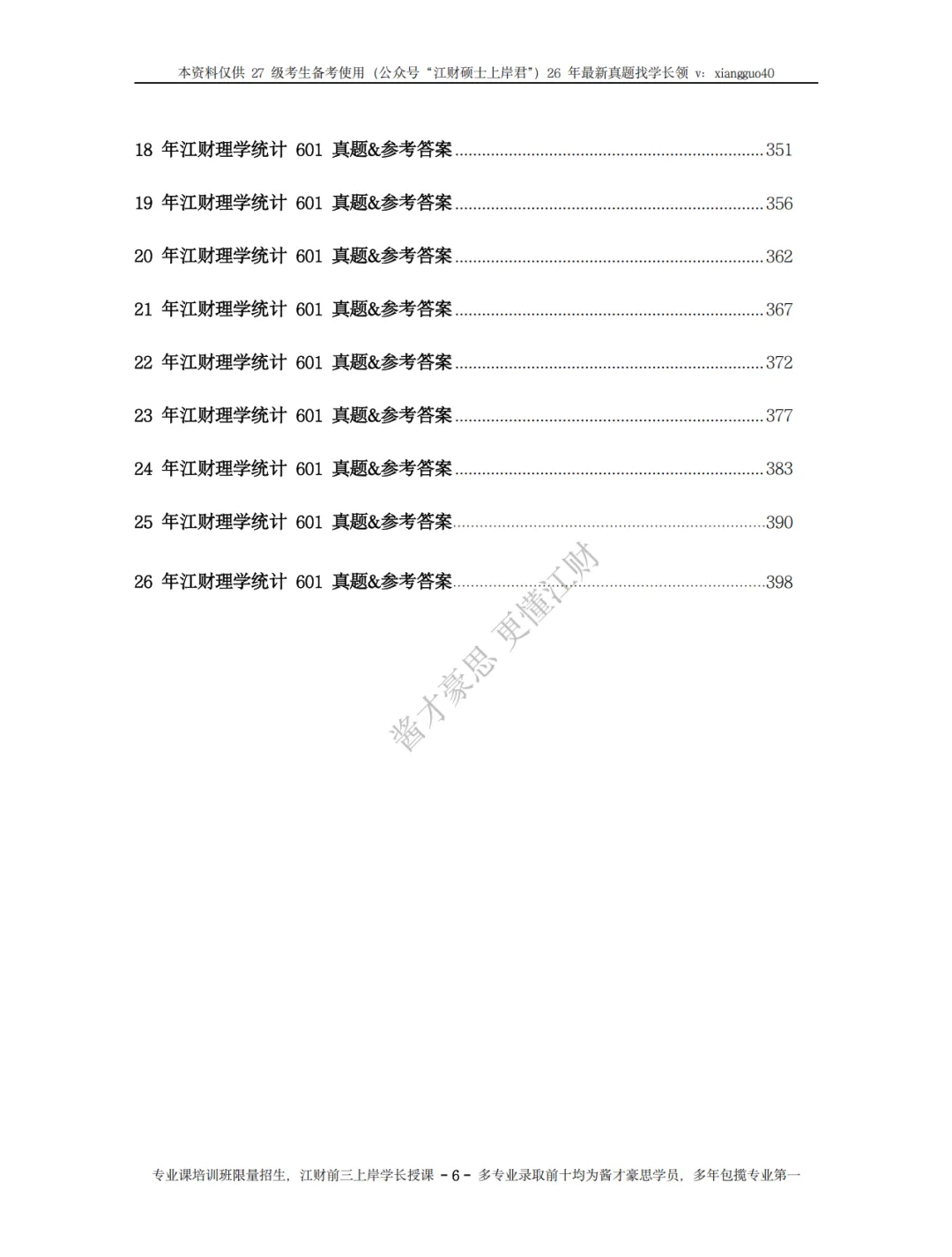 本资料仅供27级考生备考使用（公众号“江财硕士上岸君”）26年最新真题找学长领 v：xiangguo40

18年江财理学统计601真题&参考答案 351

19年江财理学统计601真题&参考答案 356

20年江财理学统计601真题&参考答案 362

21年江财理学统计601真题&参考答案 367

22年江财理学统计601真题&参考答案 372

23年江财理学统计601真题&参考答案 377

24年江财理学统计601真题&参考答案 383

25年江财理学统计601真题&参考答案 390

26年江财理学统计601真题&参考答案 398

专业课培训班限量招生，江财前三上岸学长授课 - 6 - 多专业录取前十均为酱才豪思学员，多年包揽专业第一

酱才豪思 更懂江财